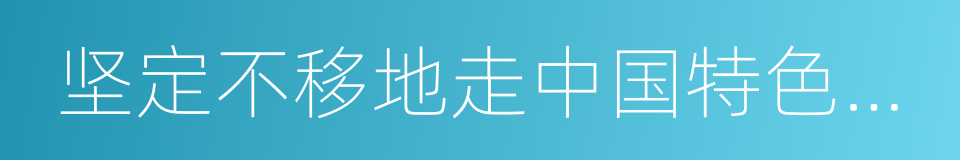 坚定不移地走中国特色...